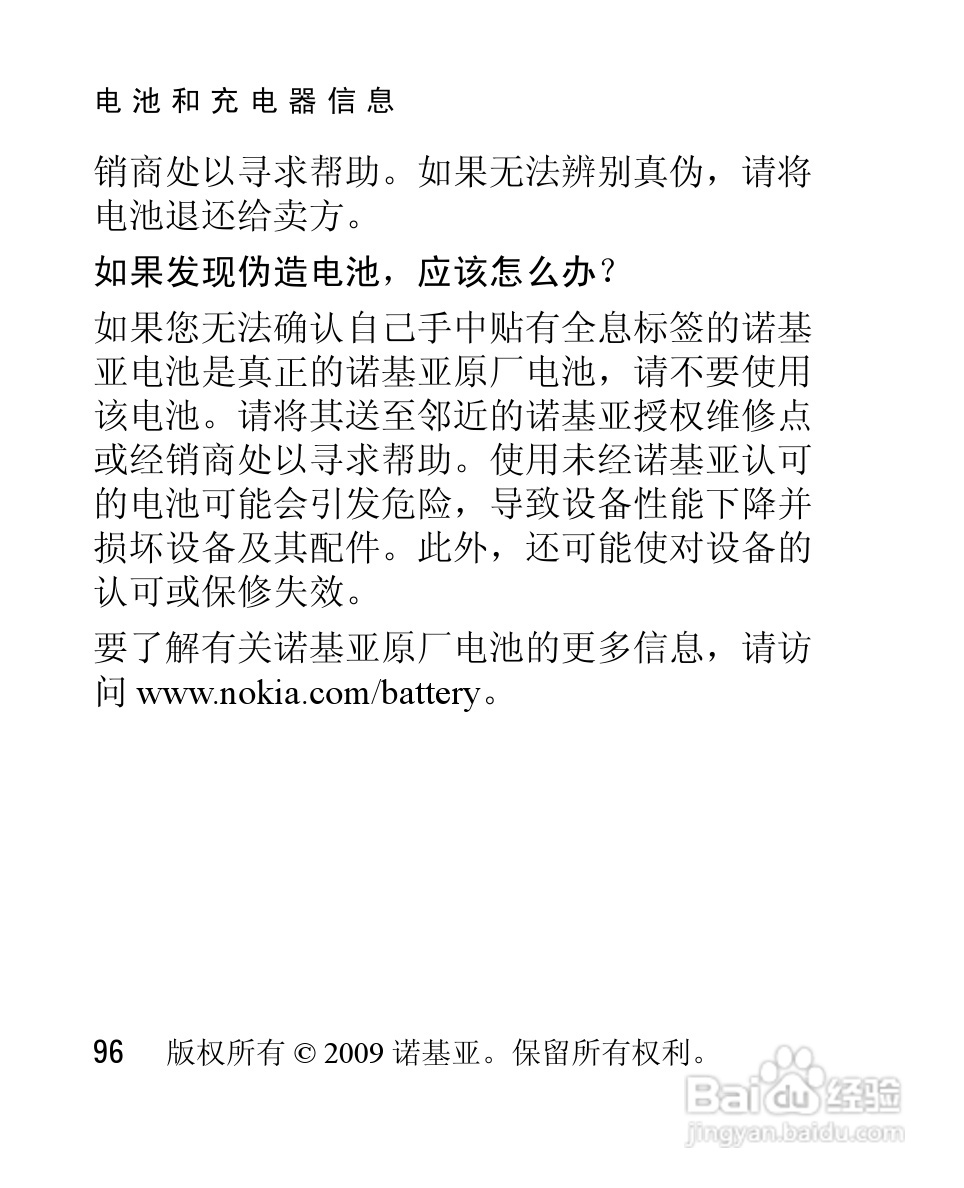 电池和充电器信息

销商处以寻求帮助。如果无法辨别真伪，请将电池退还给卖方。

如果发现伪造电池，应该怎么办？

如果您无法确认自己手中贴有全息标签的诺基亚电池是真正的诺基亚原厂电池，请不要使用该电池。请将其送至邻近的诺基亚授权维修点或经销商处以寻求帮助。使用未经诺基亚认可的电池可能会引发危险，导致设备性能下降并损坏设备及其配件。此外，还可能使对设备的认可或保修失效。

要了解有关诺基亚原厂电池的更多信息，请访问 www.nokia.com/battery。

96　版权所有 © 2009 诺基亚。保留所有权利。

Baidu 经验
jingyan.baidu.com